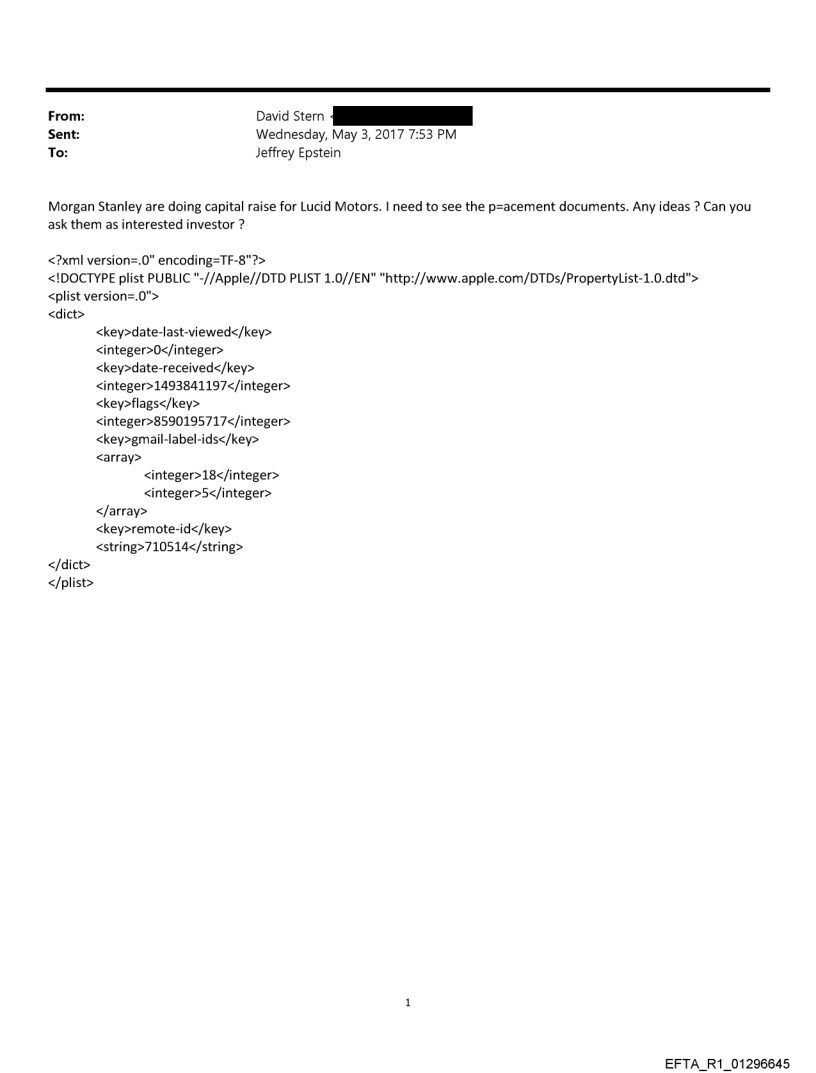 From: David Stern <
Sent: Wednesday, May 3, 2017 7:53 PM
To: Jeffrey Epstein

Morgan Stanley are doing capital raise for Lucid Motors. I need to see the p=acement documents. Any ideas ? Can you ask them as interested investor ?

<?xml version=.0" encoding=TF-8"?>
<!DOCTYPE plist PUBLIC "-//Apple//DTD PLIST 1.0//EN" "http://www.apple.com/DTDs/PropertyList-1.0.dtd">
<plist version=.0">
<dict>
<key>date-last-viewed</key>
<integer>0</integer>
<key>date-received</key>
<integer>1493841197</integer>
<key>flags</key>
<integer>8590195717</integer>
<key>gmail-label-ids</key>
<array>
<integer>18</integer>
<integer>5</integer>
</array>
<key>remote-id</key>
<string>710514</string>
</dict>
</plist>

1

EFTA_R1_01296645